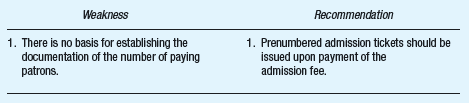 | Weakness | Recommendation |
|---|---|
| 1. There is no basis for establishing the documentation of the number of paying patrons. | 1. Prenumbered admission tickets should be issued upon payment of the admission fee. |